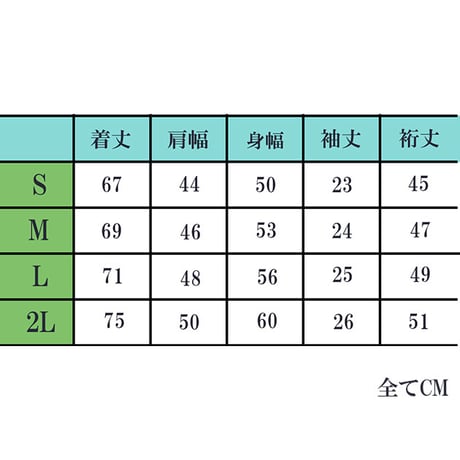 |  | 着丈 | 肩幅 | 身幅 | 袖丈 | 裄丈 |
|---|---|---|---|---|---|
| S | 67 | 44 | 50 | 23 | 45 |
| M | 69 | 46 | 53 | 24 | 47 |
| L | 71 | 48 | 56 | 25 | 49 |
| 2L | 75 | 50 | 60 | 26 | 51 |

全てCM